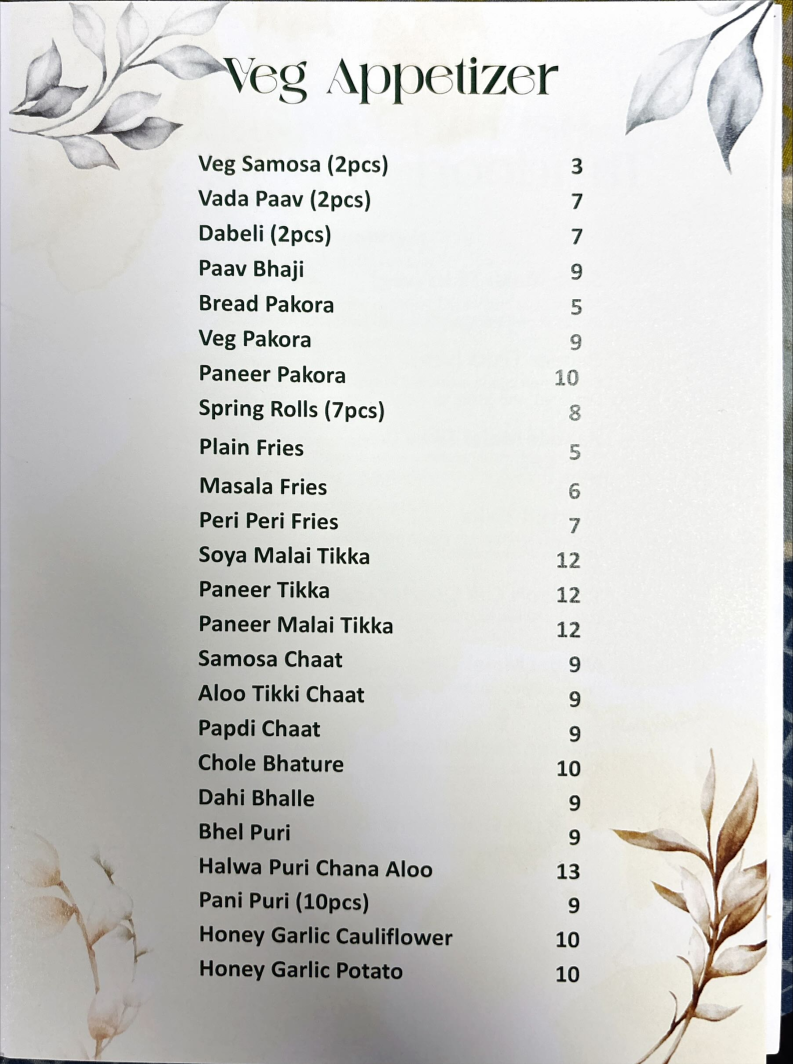 Veg Appetizer

Veg Samosa (2pcs) 3
Vada Paav (2pcs) 7
Dabeli (2pcs) 7
Paav Bhaji 9
Bread Pakora 5
Veg Pakora 9
Paneer Pakora 10
Spring Rolls (7pcs) 8
Plain Fries 5
Masala Fries 6
Peri Peri Fries 7
Soya Malai Tikka 12
Paneer Tikka 12
Paneer Malai Tikka 12
Samosa Chaat 9
Aloo Tikki Chaat 9
Papdi Chaat 9
Chole Bhature 10
Dahi Bhalle 9
Bhel Puri 9
Halwa Puri Chana Aloo 13
Pani Puri (10pcs) 9
Honey Garlic Cauliflower 10
Honey Garlic Potato 10